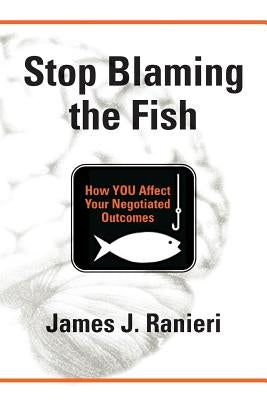 Stop Blaming the Fish

How YOU Affect Your Negotiated Outcomes

James J. Ranieri